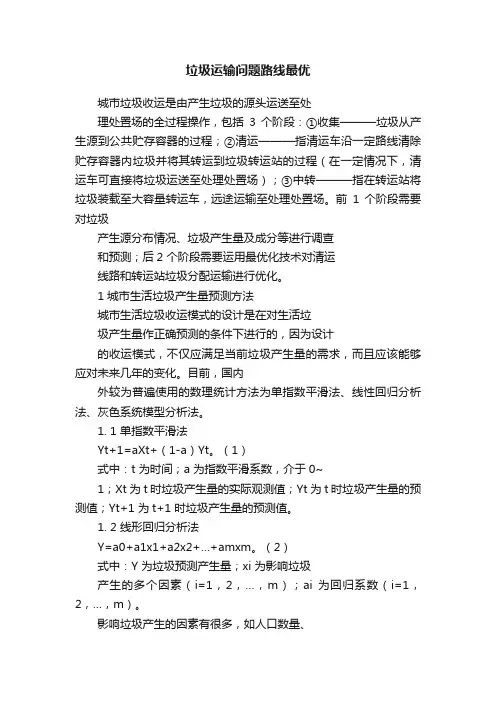 垃圾运输问题路线最优

城市垃圾收运是由产生垃圾的源头运送至处

理处置场的全过程操作，包括 3 个阶段：①收集———垃圾从产生源到公共贮存容器的过程；②清运———指清运车沿一定路线清除贮存容器内垃圾并将其转运到垃圾转运站的过程（在一定情况下，清运车可直接将垃圾运送至处理处置场）；③中转———指在转运站将垃圾装载至大容量转运车，远途运输至处理处置场。前 1 个阶段需要对垃圾

产生源分布情况、垃圾产生量及成分等进行调查

和预测；后 2 个阶段需要运用最优化技术对清运

线路和转运站垃圾分配运输进行优化。

1 城市生活垃圾产生量预测方法

城市生活垃圾收运模式的设计是在对生活垃

圾产生量作正确预测的条件下进行的，因为设计

的收运模式，不仅应满足当前垃圾产生量的需求，而且应该能够应对未来几年的变化。目前，国内

外较为普遍使用的数理统计方法为单指数平滑法、线性回归分析法、灰色系统模型分析法。

1. 1 单指数平滑法

Yt+1=aXt+（1-a）Yt。（1）

式中：t 为时间；a 为指数平滑系数，介于 0~

1；Xt 为 t 时垃圾产生量的实际观测值；Yt 为 t 时垃圾产生量的预测值；Yt+1 为 t+1 时垃圾产生量的预测值。

1. 2 线形回归分析法

Y=a0+a1x1+a2x2+...+amxm。（2）

式中：Y 为垃圾预测产生量；xi 为影响垃圾

产生的多个因素（i=1，2，...，m）；ai 为回归系数（i=1，2，...，m）。

影响垃圾产生的因素有很多，如人口数量、